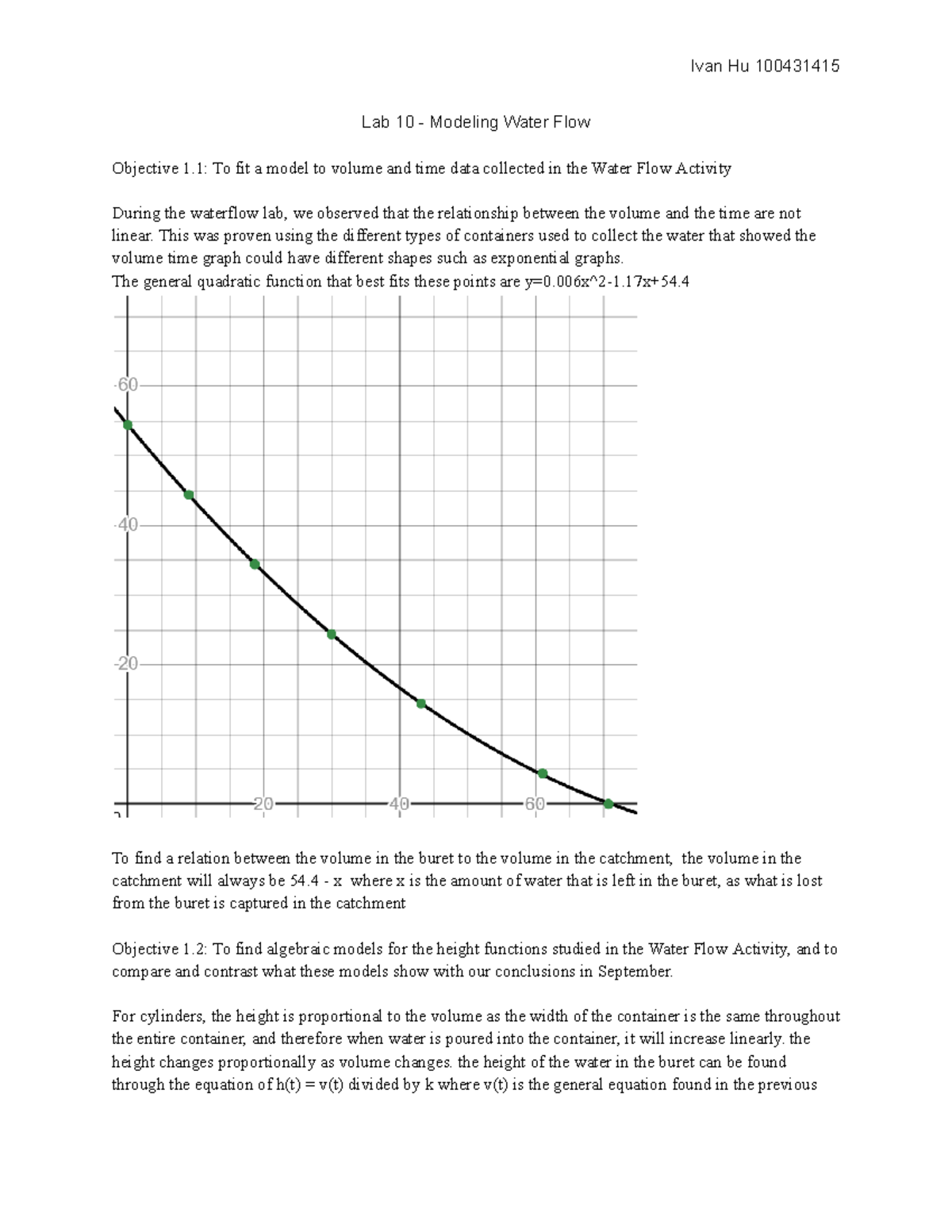 Ivan Hu 100431415

Lab 10 - Modeling Water Flow

Objective 1.1: To fit a model to volume and time data collected in the Water Flow Activity

During the waterflow lab, we observed that the relationship between the volume and the time are not linear. This was proven using the different types of containers used to collect the water that showed the volume time graph could have different shapes such as exponential graphs.
The general quadratic function that best fits these points are y=0.006x^2-1.17x+54.4

60
40
20
20
40
60

To find a relation between the volume in the buret to the volume in the catchment, the volume in the catchment will always be 54.4 - x where x is the amount of water that is left in the buret, as what is lost from the buret is captured in the catchment

Objective 1.2: To find algebraic models for the height functions studied in the Water Flow Activity, and to compare and contrast what these models show with our conclusions in September.

For cylinders, the height is proportional to the volume as the width of the container is the same throughout the entire container, and therefore when water is poured into the container, it will increase linearly. the height changes proportionally as volume changes. the height of the water in the buret can be found through the equation of h(t) = v(t) divided by k where v(t) is the general equation found in the previous